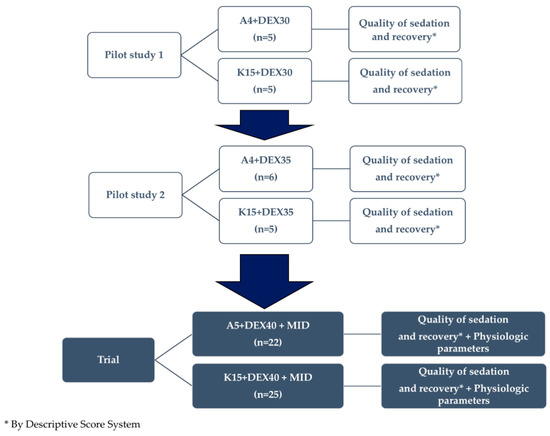 Pilot study 1

A4+DEX30
(n=5)

Quality of sedation and recovery*

K15+DEX30
(n=5)

Quality of sedation and recovery*

Pilot study 2

A4+DEX35
(n=6)

Quality of sedation and recovery*

K15+DEX35
(n=5)

Quality of sedation and recovery*

Trial

A5+DEX40 + MID
(n=22)

Quality of sedation and recovery* + Physiologic parameters

K15+DEX40 + MID
(n=25)

Quality of sedation and recovery* + Physiologic parameters

* By Descriptive Score System